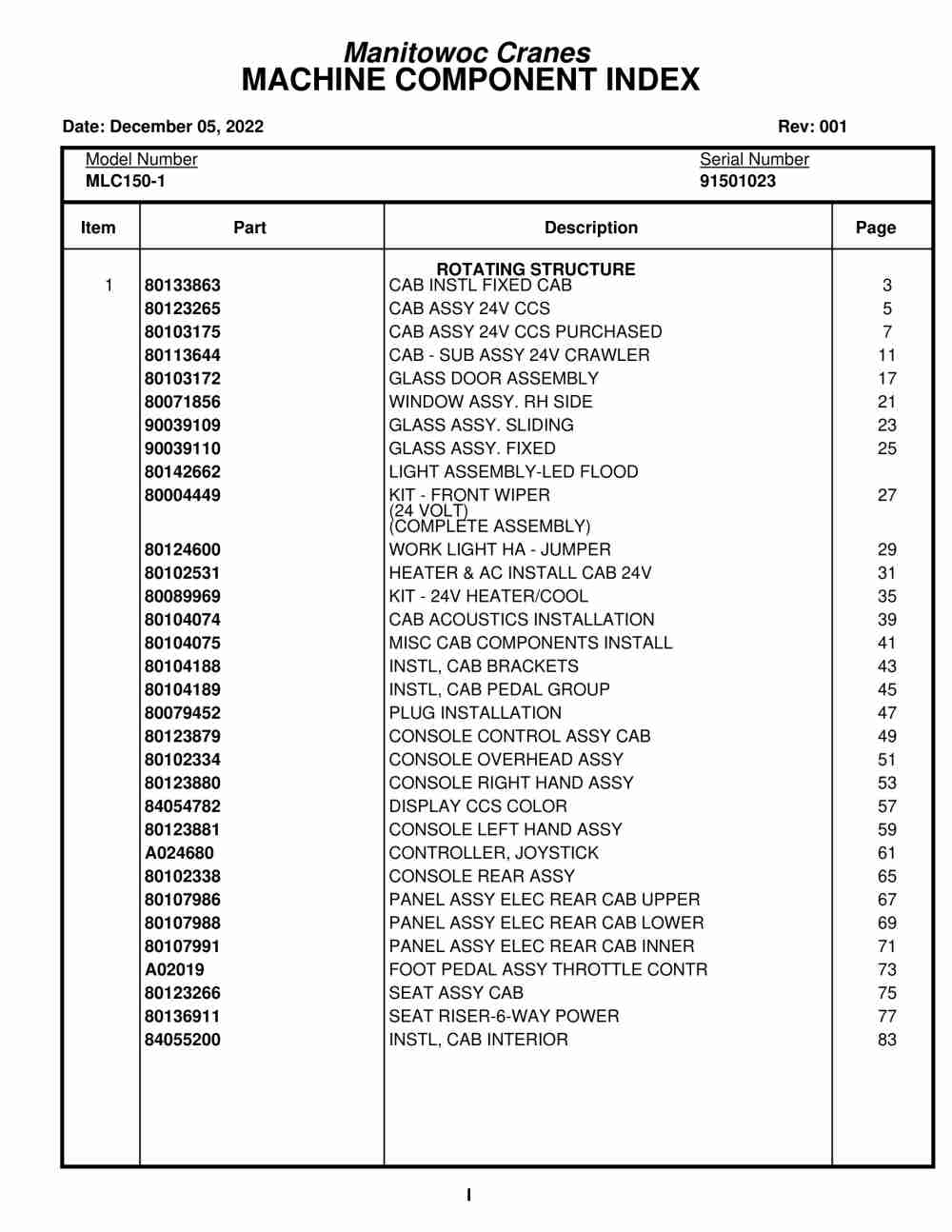 Manitowoc Cranes
MACHINE COMPONENT INDEX

Date: December 05, 2022

Rev: 001

Model Number
MLC150-1

Serial Number
91501023

| Item | Part | Description | Page |
|---|---|---|---|
| | | ROTATING STRUCTURE | |
| 1 | 80133863 | CAB INSTL FIXED CAB | 3 |
| | 80123265 | CAB ASSY 24V CCS | 5 |
| | 80103175 | CAB ASSY 24V CCS PURCHASED | 7 |
| | 80113644 | CAB - SUB ASSY 24V CRAWLER | 11 |
| | 80103172 | GLASS DOOR ASSEMBLY | 17 |
| | 80071856 | WINDOW ASSY. RH SIDE | 21 |
| | 90039109 | GLASS ASSY. SLIDING | 23 |
| | 90039110 | GLASS ASSY. FIXED | 25 |
| | 80142662 | LIGHT ASSEMBLY-LED FLOOD | |
| | 80004449 | KIT - FRONT WIPER (24 VOLT) (COMPLETE ASSEMBLY) | 27 |
| | 80124600 | WORK LIGHT HA - JUMPER | 29 |
| | 80102531 | HEATER & AC INSTALL CAB 24V | 31 |
| | 80089969 | KIT - 24V HEATER/COOL | 35 |
| | 80104074 | CAB ACOUSTICS INSTALLATION | 39 |
| | 80104075 | MISC CAB COMPONENTS INSTALL | 41 |
| | 80104188 | INSTL, CAB BRACKETS | 43 |
| | 80104189 | INSTL, CAB PEDAL GROUP | 45 |
| | 80079452 | PLUG INSTALLATION | 47 |
| | 80123879 | CONSOLE CONTROL ASSY CAB | 49 |
| | 80102334 | CONSOLE OVERHEAD ASSY | 51 |
| | 80123880 | CONSOLE RIGHT HAND ASSY | 53 |
| | 84054782 | DISPLAY CCS COLOR | 57 |
| | 80123881 | CONSOLE LEFT HAND ASSY | 59 |
| | A024680 | CONTROLLER, JOYSTICK | 61 |
| | 80102338 | CONSOLE REAR ASSY | 65 |
| | 80107986 | PANEL ASSY ELEC REAR CAB UPPER | 67 |
| | 80107988 | PANEL ASSY ELEC REAR CAB LOWER | 69 |
| | 80107991 | PANEL ASSY ELEC REAR CAB INNER | 71 |
| | A02019 | FOOT PEDAL ASSY THROTTLE CONTR | 73 |
| | 80123266 | SEAT ASSY CAB | 75 |
| | 80136911 | SEAT RISER-6-WAY POWER | 77 |
| | 84055200 | INSTL, CAB INTERIOR | 83 |

I